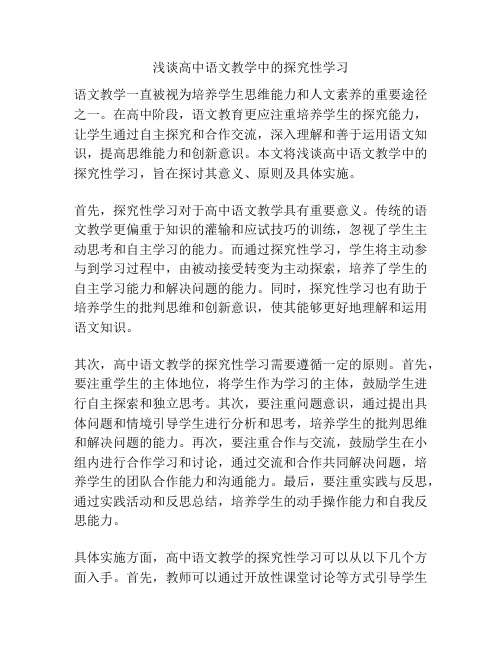 浅谈高中语文教学中的探究性学习

语文教学一直被视为培养学生思维能力和人文素养的重要途径之一。在高中阶段，语文教育更应注重培养学生的探究能力，让学生通过自主探究和合作交流，深入理解和善于运用语文知识，提高思维能力和创新意识。本文将浅谈高中语文教学中的探究性学习，旨在探讨其意义、原则及具体实施。

首先，探究性学习对于高中语文教学具有重要意义。传统的语文教学更偏重于知识的灌输和应试技巧的训练，忽视了学生主动思考和自主学习的能力。而通过探究性学习，学生将主动参与到学习过程中，由被动接受转变为主动探索，培养了学生的自主学习能力和解决问题的能力。同时，探究性学习也有助于培养学生的批判思维和创新意识，使其能够更好地理解和运用语文知识。

其次，高中语文教学的探究性学习需要遵循一定的原则。首先，要注重学生的主体地位，将学生作为学习的主体，鼓励学生进行自主探索和独立思考。其次，要注重问题意识，通过提出具体问题和情境引导学生进行分析和思考，培养学生的批判思维和解决问题的能力。再次，要注重合作与交流，鼓励学生在小组内进行合作学习和讨论，通过交流和合作共同解决问题，培养学生的团队合作能力和沟通能力。最后，要注重实践与反思，通过实践活动和反思总结，培养学生的动手操作能力和自我反思能力。

具体实施方面，高中语文教学的探究性学习可以从以下几个方面入手。首先，教师可以通过开放性课堂讨论等方式引导学生